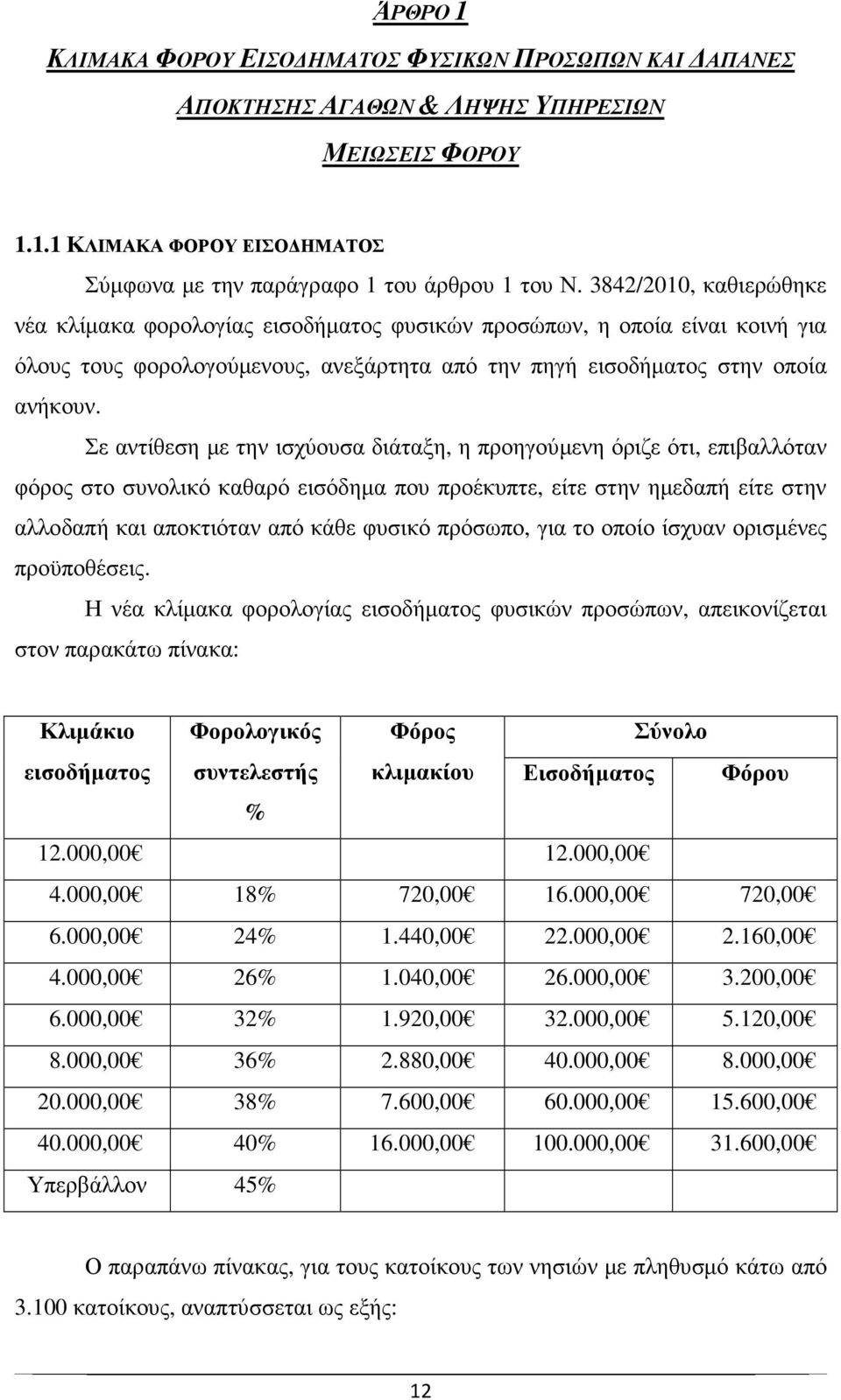 ΆΡΘΡΟ 1

ΚΛΙΜΑΚΑ ΦΟΡΟΥ ΕΙΣΟΔΗΜΑΤΟΣ ΦΥΣΙΚΩΝ ΠΡΟΣΩΠΩΝ ΚΑΙ ΔΑΠΑΝΕΣ ΑΠΟΚΤΗΣΗΣ ΑΓΑΘΩΝ & ΛΗΨΗΣ ΥΠΗΡΕΣΙΩΝ

ΜΕΙΩΣΕΙΣ ΦΟΡΟΥ

1.1.1 ΚΛΙΜΑΚΑ ΦΟΡΟΥ ΕΙΣΟΔΗΜΑΤΟΣ

Σύμφωνα με την παράγραφο 1 του άρθρου 1 του Ν. 3842/2010, καθιερώθηκε νέα κλίμακα φορολογίας εισοδήματος φυσικών προσώπων, η οποία είναι κοινή για όλους τους φορολογούμενους, ανεξάρτητα από την πηγή εισοδήματος στην οποία ανήκουν.

Σε αντίθεση με την ισχύουσα διάταξη, η προηγούμενη όριζε ότι, επιβαλλόταν φόρος στο συνολικό καθαρό εισόδημα που προέκυπτε, είτε στην ημεδαπή είτε στην αλλοδαπή και αποκτιόταν από κάθε φυσικό πρόσωπο, για το οποίο ίσχυαν ορισμένες προϋποθέσεις.

Η νέα κλίμακα φορολογίας εισοδήματος φυσικών προσώπων, απεικονίζεται στον παρακάτω πίνακα:

| Κλιμάκιο εισοδήματος | Φορολογικός συντελεστής % | Φόρος κλιμακίου | Σύνολο Εισοδήματος | Σύνολο Φόρου |
|---|---|---|---|---|
| 12.000,00 | | | 12.000,00 | |
| 4.000,00 | 18% | 720,00 | 16.000,00 | 720,00 |
| 6.000,00 | 24% | 1.440,00 | 22.000,00 | 2.160,00 |
| 4.000,00 | 26% | 1.040,00 | 26.000,00 | 3.200,00 |
| 6.000,00 | 32% | 1.920,00 | 32.000,00 | 5.120,00 |
| 8.000,00 | 36% | 2.880,00 | 40.000,00 | 8.000,00 |
| 20.000,00 | 38% | 7.600,00 | 60.000,00 | 15.600,00 |
| 40.000,00 | 40% | 16.000,00 | 100.000,00 | 31.600,00 |
| Υπερβάλλον | 45% | | | |

Ο παραπάνω πίνακας, για τους κατοίκους των νησιών με πληθυσμό κάτω από 3.100 κατοίκους, αναπτύσσεται ως εξής:

12